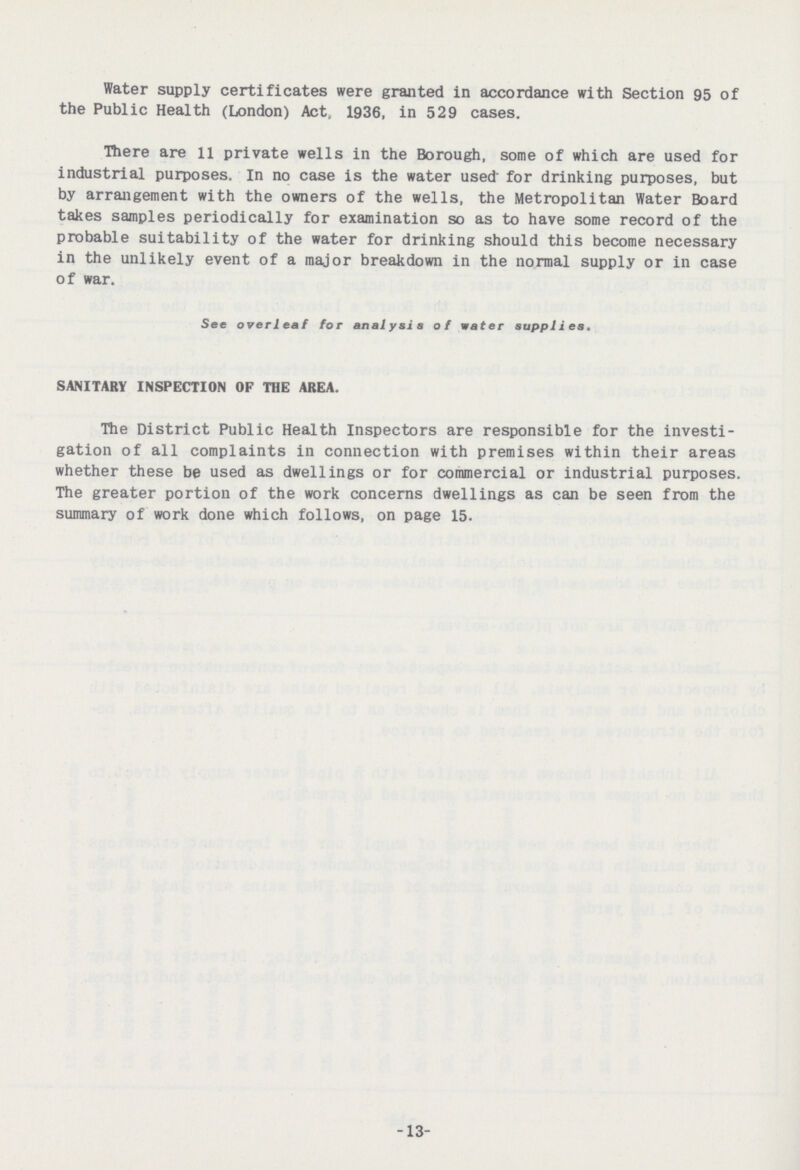 Water supply certificates were granted in accordance with Section 95 of the Public Health (London) Act, 1936, in 529 cases.

There are 11 private wells in the Borough, some of which are used for industrial purposes. In no case is the water used for drinking purposes, but by arrangement with the owners of the wells, the Metropolitan Water Board takes samples periodically for examination so as to have some record of the probable suitability of the water for drinking should this become necessary in the unlikely event of a major breakdown in the normal supply or in case of war.

See overleaf for analysis of water supplies.

SANITARY INSPECTION OF THE AREA.

The District Public Health Inspectors are responsible for the investigation of all complaints in connection with premises within their areas whether these be used as dwellings or for commercial or industrial purposes. The greater portion of the work concerns dwellings as can be seen from the summary of work done which follows, on page 15.

-13-